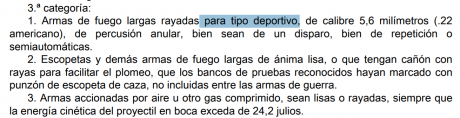 3.ª categoría:

1. Armas de fuego largas rayadas para tipo deportivo, de calibre 5,6 milímetros (.22 americano), de percusión anular, bien sean de un disparo, bien de repetición o semiautomáticas.

2. Escopetas y demás armas de fuego largas de ánima lisa, o que tengan cañón con rayas para facilitar el plomeo, que los bancos de pruebas reconocidos hayan marcado con punzón de escopeta de caza, no incluidas entre las armas de guerra.

3. Armas accionadas por aire u otro gas comprimido, sean lisas o rayadas, siempre que la energía cinética del proyectil en boca exceda de 24,2 julios.